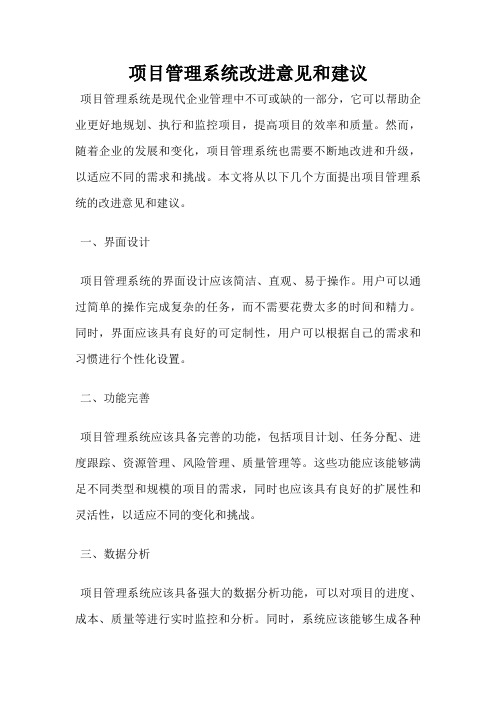 项目管理系统改进意见和建议

项目管理系统是现代企业管理中不可或缺的一部分，它可以帮助企业更好地规划、执行和监控项目，提高项目的效率和质量。然而，随着企业的发展和变化，项目管理系统也需要不断地改进和升级，以适应不同的需求和挑战。本文将从以下几个方面提出项目管理系统的改进意见和建议。

一、界面设计

项目管理系统的界面设计应该简洁、直观、易于操作。用户可以通过简单的操作完成复杂的任务，而不需要花费太多的时间和精力。同时，界面应该具有良好的可定制性，用户可以根据自己的需求和习惯进行个性化设置。

二、功能完善

项目管理系统应该具备完善的功能，包括项目计划、任务分配、进度跟踪、资源管理、风险管理、质量管理等。这些功能应该能够满足不同类型和规模的项目的需求，同时也应该具有良好的扩展性和灵活性，以适应不同的变化和挑战。

三、数据分析

项目管理系统应该具备强大的数据分析功能，可以对项目的进度、成本、质量等进行实时监控和分析。同时，系统应该能够生成各种